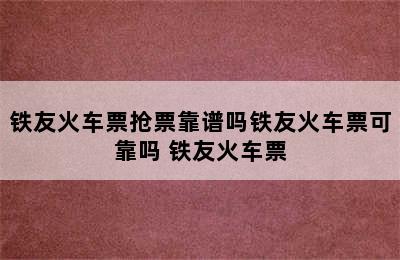 铁友火车票抢票靠谱吗铁友火车票可靠吗 铁友火车票